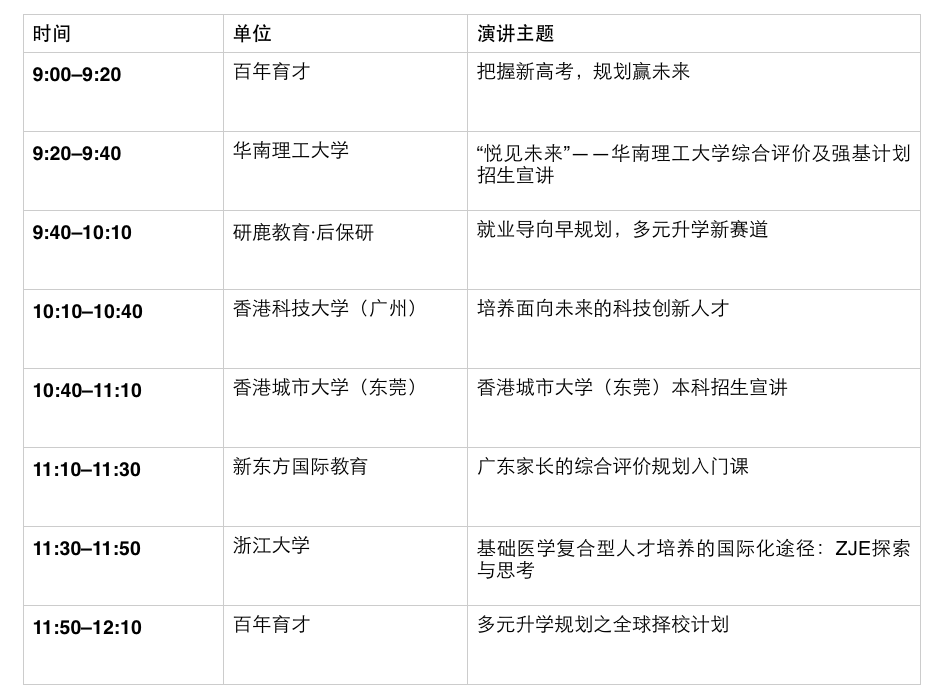 | 时间 | 单位 | 演讲主题 |
|---|---|---|
| 9:00–9:20 | 百年育才 | 把握新高考，规划赢未来 |
| 9:20–9:40 | 华南理工大学 | “悦见未来”——华南理工大学综合评价及强基计划招生宣讲 |
| 9:40–10:10 | 研鹿教育·后保研 | 就业导向早规划，多元升学新赛道 |
| 10:10–10:40 | 香港科技大学（广州） | 培养面向未来的科技创新人才 |
| 10:40–11:10 | 香港城市大学（东莞） | 香港城市大学（东莞）本科招生宣讲 |
| 11:10–11:30 | 新东方国际教育 | 广东家长的综合评价规划入门课 |
| 11:30–11:50 | 浙江大学 | 基础医学复合型人才培养的国际化途径：ZJE探索与思考 |
| 11:50–12:10 | 百年育才 | 多元升学规划之全球择校计划 |